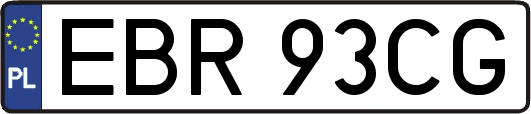 PL
EBR 93CG